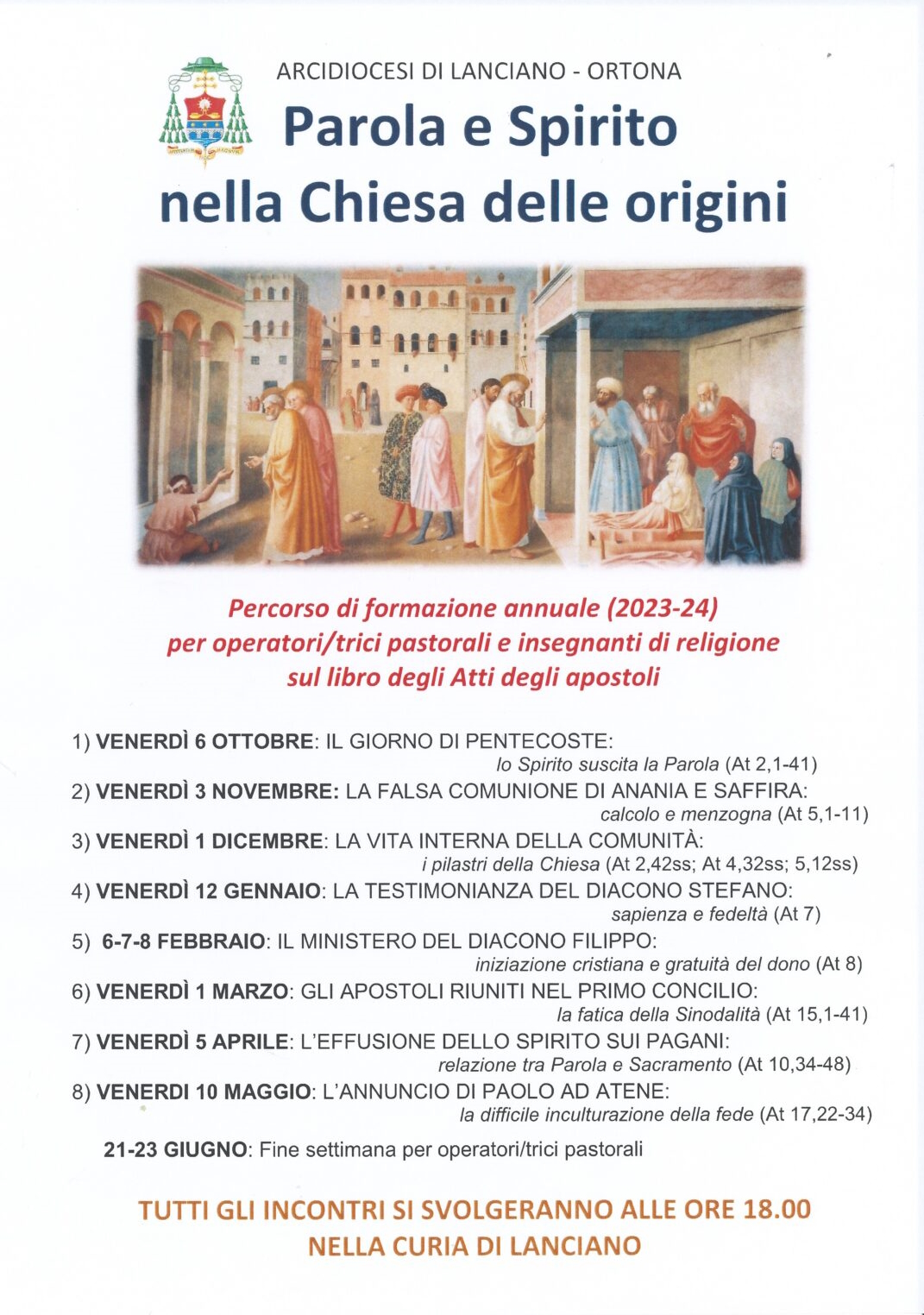 ARCIDIOCESI DI LANCIANO - ORTONA

Parola e Spirito nella Chiesa delle origini

Percorso di formazione annuale (2023-24) per operatori/trici pastorali e insegnanti di religione sul libro degli Atti degli apostoli

1) VENERDÌ 6 OTTOBRE: IL GIORNO DI PENTECOSTE:
lo Spirito suscita la Parola (At 2,1-41)

2) VENERDÌ 3 NOVEMBRE: LA FALSA COMUNIONE DI ANANIA E SAFFIRA:
calcolo e menzogna (At 5,1-11)

3) VENERDÌ 1 DICEMBRE: LA VITA INTERNA DELLA COMUNITÀ:
i pilastri della Chiesa (At 2,42ss; At 4,32ss; 5,12ss)

4) VENERDÌ 12 GENNAIO: LA TESTIMONIANZA DEL DIACONO STEFANO:
sapienza e fedeltà (At 7)

5) 6-7-8 FEBBRAIO: IL MINISTERO DEL DIACONO FILIPPO:
iniziazione cristiana e gratuità del dono (At 8)

6) VENERDÌ 1 MARZO: GLI APOSTOLI RIUNITI NEL PRIMO CONCILIO:
la fatica della Sinodalità (At 15,1-41)

7) VENERDÌ 5 APRILE: L'EFFUSIONE DELLO SPIRITO SUI PAGANI:
relazione tra Parola e Sacramento (At 10,34-48)

8) VENERDI 10 MAGGIO: L'ANNUNCIO DI PAOLO AD ATENE:
la difficile inculturazione della fede (At 17,22-34)

21-23 GIUGNO: Fine settimana per operatori/trici pastorali

TUTTI GLI INCONTRI SI SVOLGERANNO ALLE ORE 18.00
NELLA CURIA DI LANCIANO